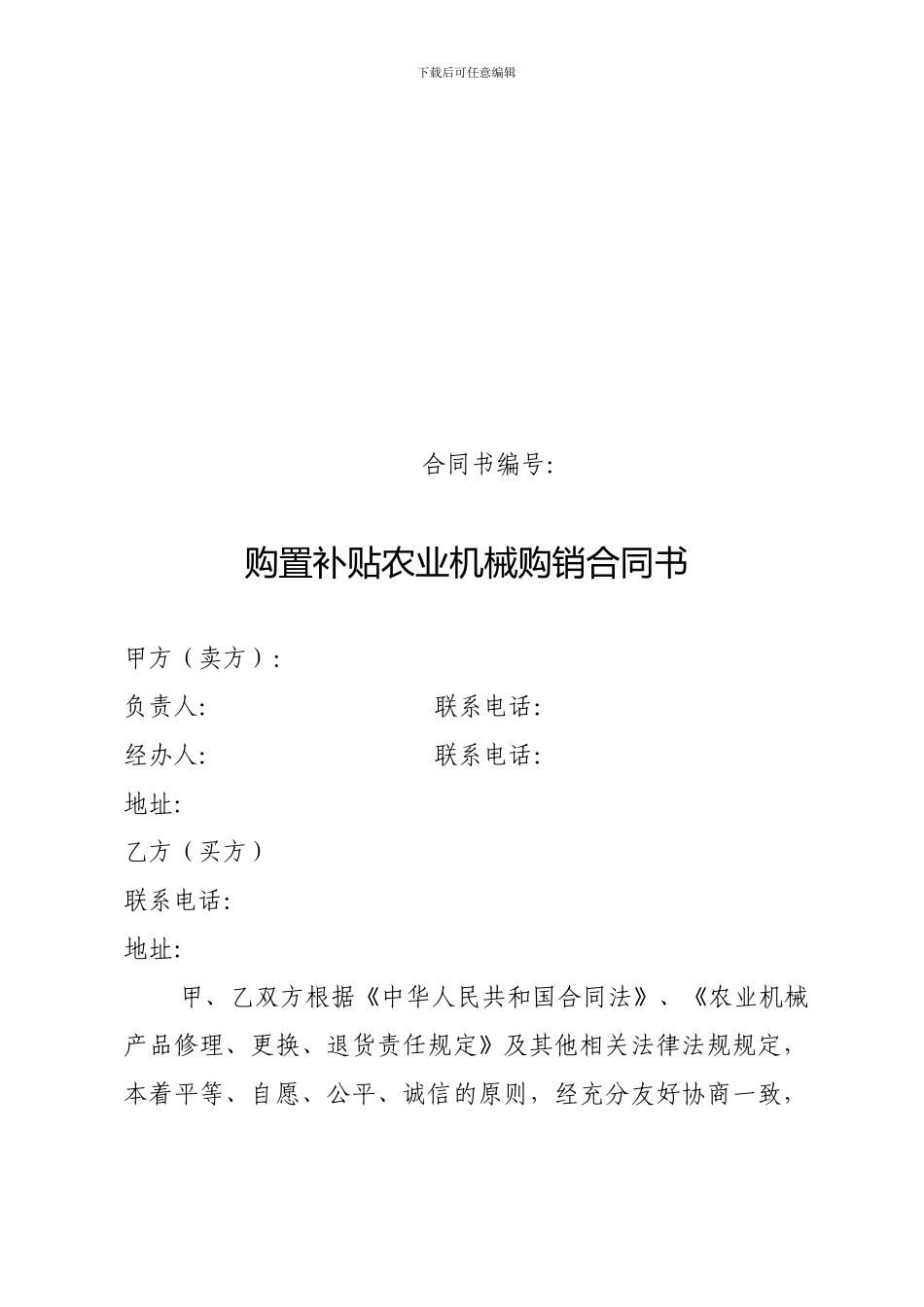 下载后可任意编辑

合同书编号:

购置补贴农业机械购销合同书

甲方（卖方）:

负责人:　　　　　　　　　　联系电话:

经办人:　　　　　　　　　　联系电话:

地址:

乙方（买方）

联系电话:

地址:

甲、乙双方根据《中华人民共和国合同法》、《农业机械产品修理、更换、退货责任规定》及其他相关法律法规规定，本着平等、自愿、公平、诚信的原则，经充分友好协商一致，